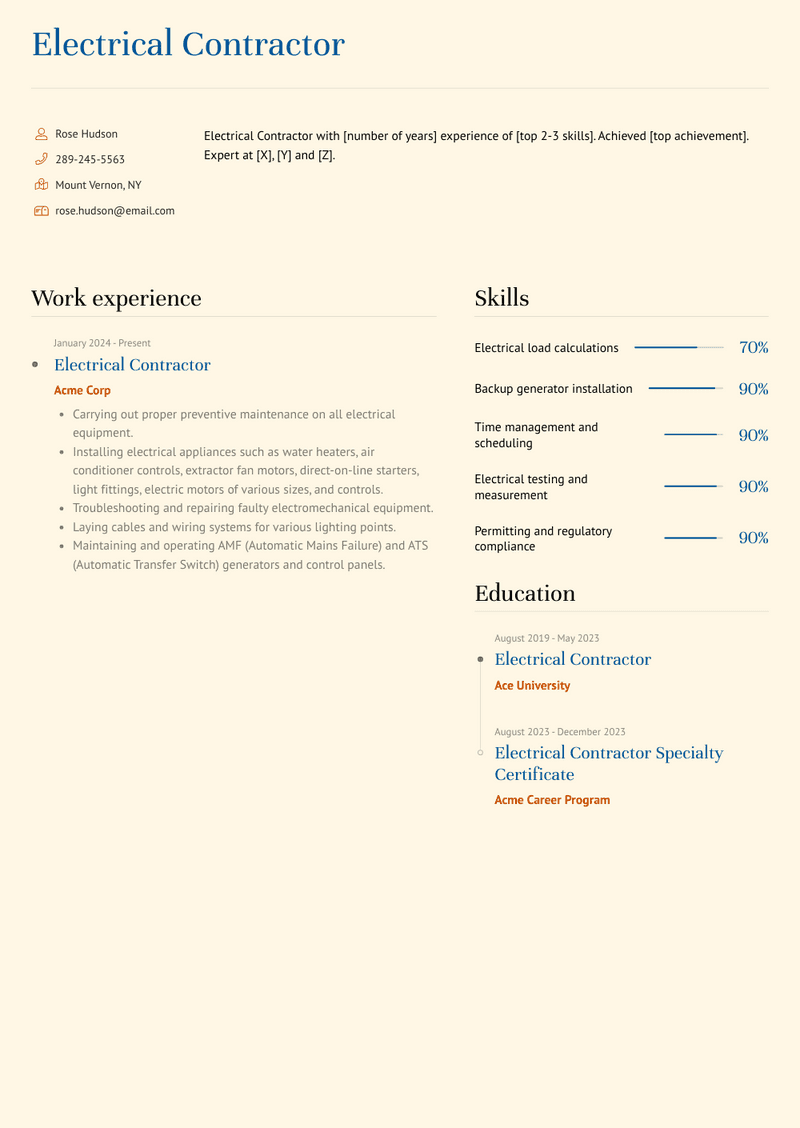 Electrical Contractor

Rose Hudson
289-245-5563
Mount Vernon, NY
rose.hudson@email.com

Electrical Contractor with [number of years] experience of [top 2-3 skills]. Achieved [top achievement]. Expert at [X], [Y] and [Z].

Work experience

January 2024 - Present
Electrical Contractor
Acme Corp
- Carrying out proper preventive maintenance on all electrical equipment.
- Installing electrical appliances such as water heaters, air conditioner controls, extractor fan motors, direct-on-line starters, light fittings, electric motors of various sizes, and controls.
- Troubleshooting and repairing faulty electromechanical equipment.
- Laying cables and wiring systems for various lighting points.
- Maintaining and operating AMF (Automatic Mains Failure) and ATS (Automatic Transfer Switch) generators and control panels.

Skills

Electrical load calculations 70%
Backup generator installation 90%
Time management and scheduling 90%
Electrical testing and measurement 90%
Permitting and regulatory compliance 90%

Education

August 2019 - May 2023
Electrical Contractor
Ace University

August 2023 - December 2023
Electrical Contractor Specialty Certificate
Acme Career Program